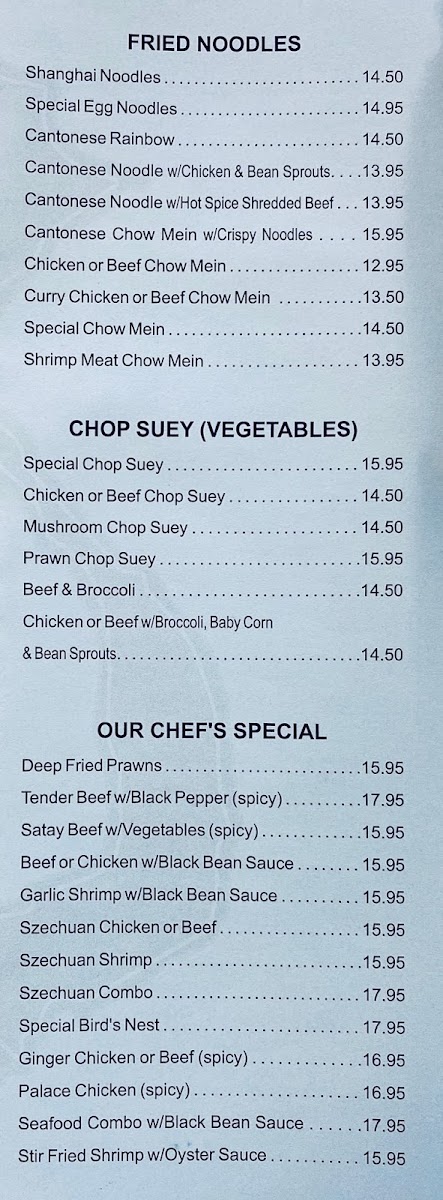 FRIED NOODLES

Shanghai Noodles 14.50
Special Egg Noodles 14.95
Cantonese Rainbow 14.50
Cantonese Noodle w/Chicken & Bean Sprouts 13.95
Cantonese Noodle w/Hot Spice Shredded Beef 13.95
Cantonese Chow Mein w/Crispy Noodles 15.95
Chicken or Beef Chow Mein 12.95
Curry Chicken or Beef Chow Mein 13.50
Special Chow Mein 14.50
Shrimp Meat Chow Mein 13.95

CHOP SUEY (VEGETABLES)

Special Chop Suey 15.95
Chicken or Beef Chop Suey 14.50
Mushroom Chop Suey 14.50
Prawn Chop Suey 15.95
Beef & Broccoli 14.50
Chicken or Beef w/Broccoli, Baby Corn
& Bean Sprouts 14.50

OUR CHEF'S SPECIAL

Deep Fried Prawns 15.95
Tender Beef w/Black Pepper (spicy) 17.95
Satay Beef w/Vegetables (spicy) 15.95
Beef or Chicken w/Black Bean Sauce 15.95
Garlic Shrimp w/Black Bean Sauce 15.95
Szechuan Chicken or Beef 15.95
Szechuan Shrimp 15.95
Szechuan Combo 17.95
Special Bird's Nest 17.95
Ginger Chicken or Beef (spicy) 16.95
Palace Chicken (spicy) 16.95
Seafood Combo w/Black Bean Sauce 17.95
Stir Fried Shrimp w/Oyster Sauce 15.95